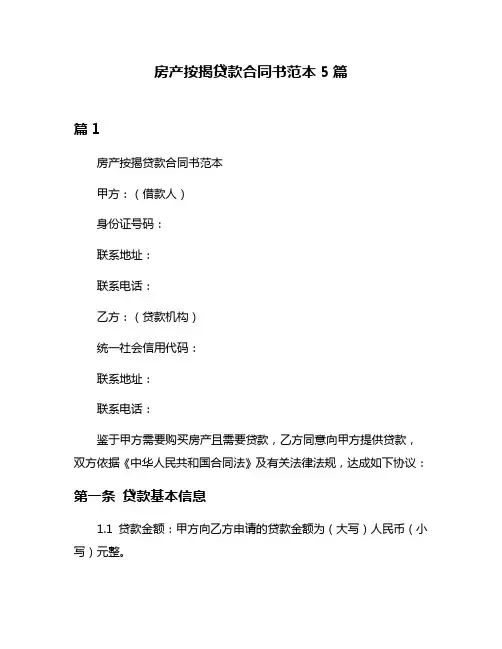 房产按揭贷款合同书范本 5 篇

篇 1

房产按揭贷款合同书范本

甲方：（借款人）

身份证号码：

联系地址：

联系电话：

乙方：（贷款机构）

统一社会信用代码：

联系地址：

联系电话：

鉴于甲方需要购买房产且需要贷款，乙方同意向甲方提供贷款，双方依据《中华人民共和国合同法》及有关法律法规，达成如下协议：

第一条 贷款基本信息

1.1 贷款金额：甲方向乙方申请的贷款金额为（大写）人民币（小写）元整。